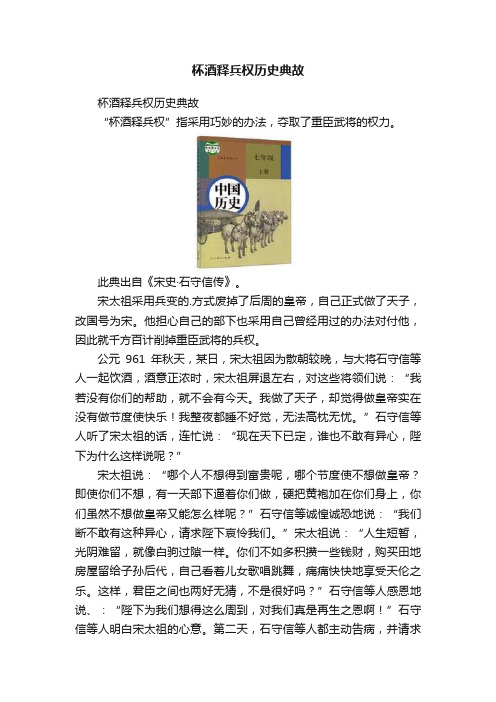 杯酒释兵权历史典故

杯酒释兵权历史典故

“杯酒释兵权”指采用巧妙的办法，夺取了重臣武将的权力。

七年级

上册

中国历史

此典出自《宋史·石守信传》。

宋太祖采用兵变的.方式废掉了后周的皇帝，自己正式做了天子，改国号为宋。他担心自己的部下也采用自己曾经用过的办法对付他，因此就千方百计削掉重臣武将的兵权。

公元 961 年秋天，某日，宋太祖因为散朝较晚，与大将石守信等人一起饮酒，酒意正浓时，宋太祖屏退左右，对这些将领们说：“我若没有你们的帮助，就不会有今天。我做了天子，却觉得做皇帝实在没有做节度使快乐！我整夜都睡不好觉，无法高枕无忧。”石守信等人听了宋太祖的话，连忙说：“现在天下已定，谁也不敢有异心，陛下为什么这样说呢？”

宋太祖说：“哪个人不想得到富贵呢，哪个节度使不想做皇帝？即使你们不想，有一天部下逼着你们做，硬把黄袍加在你们身上，你们虽然不想做皇帝又能怎么样呢？”石守信等诚惶诚恐地说：“我们断不敢有这种异心，请求陛下哀怜我们。”宋太祖说：“人生短暂，光阴难留，就像白驹过隙一样。你们不如多积攒一些钱财，购买田地房屋留给子孙后代，自己看着儿女歌唱跳舞，痛痛快快地享受天伦之乐。这样，君臣之间也两好无猜，不是很好吗？”石守信等人感恩地说、：“陛下为我们想得这么周到，对我们真是再生之恩啊！”石守信等人明白宋太祖的心意。第二天，石守信等人都主动告病，并请求